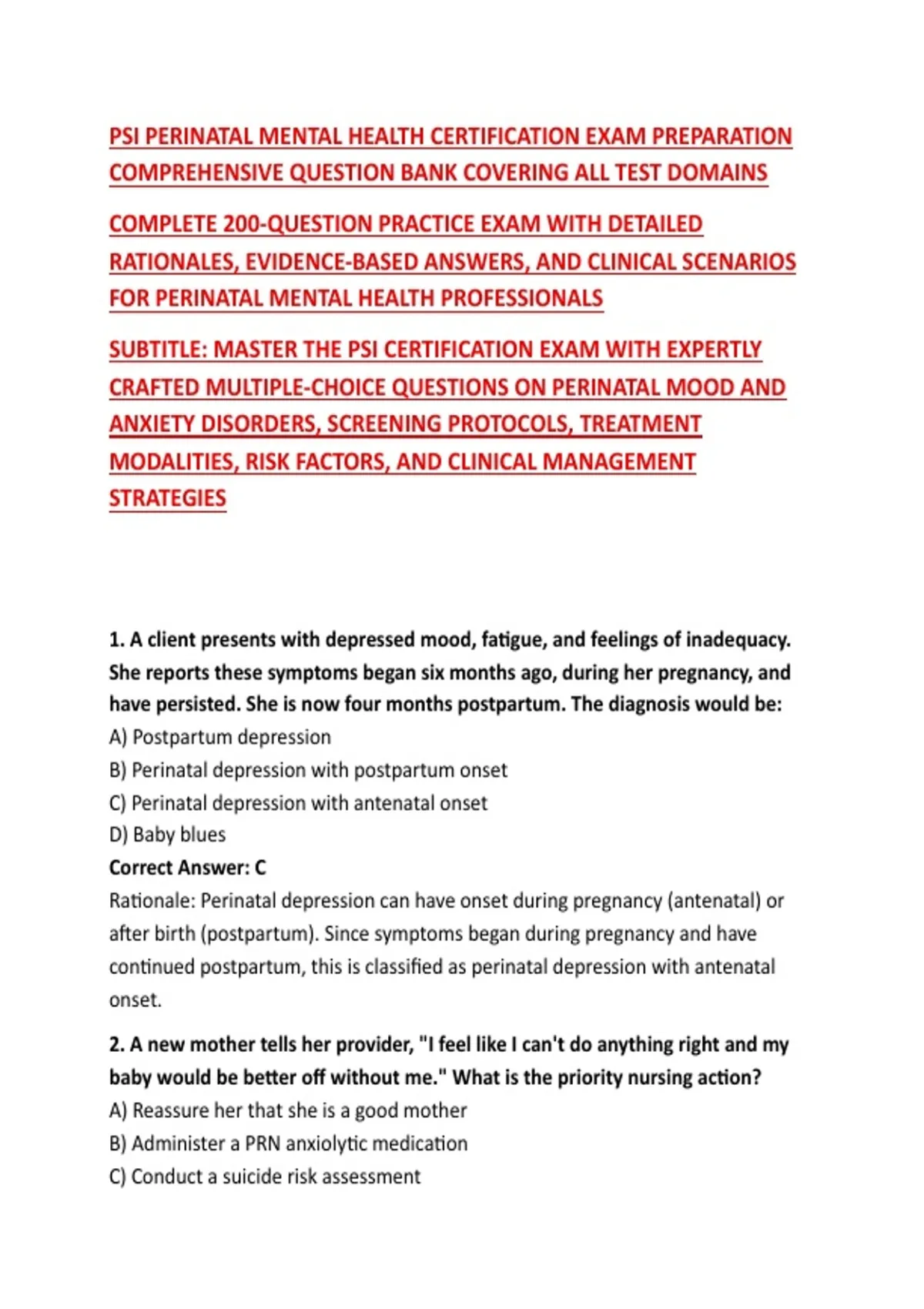 PSI PERINATAL MENTAL HEALTH CERTIFICATION EXAM PREPARATION COMPREHENSIVE QUESTION BANK COVERING ALL TEST DOMAINS

COMPLETE 200-QUESTION PRACTICE EXAM WITH DETAILED RATIONALES, EVIDENCE-BASED ANSWERS, AND CLINICAL SCENARIOS FOR PERINATAL MENTAL HEALTH PROFESSIONALS

SUBTITLE: MASTER THE PSI CERTIFICATION EXAM WITH EXPERTLY CRAFTED MULTIPLE-CHOICE QUESTIONS ON PERINATAL MOOD AND ANXIETY DISORDERS, SCREENING PROTOCOLS, TREATMENT MODALITIES, RISK FACTORS, AND CLINICAL MANAGEMENT STRATEGIES

1. A client presents with depressed mood, fatigue, and feelings of inadequacy. She reports these symptoms began six months ago, during her pregnancy, and have persisted. She is now four months postpartum. The diagnosis would be:
A) Postpartum depression
B) Perinatal depression with postpartum onset
C) Perinatal depression with antenatal onset
D) Baby blues
Correct Answer: C
Rationale: Perinatal depression can have onset during pregnancy (antenatal) or after birth (postpartum). Since symptoms began during pregnancy and have continued postpartum, this is classified as perinatal depression with antenatal onset.

2. A new mother tells her provider, "I feel like I can't do anything right and my baby would be better off without me." What is the priority nursing action?
A) Reassure her that she is a good mother
B) Administer a PRN anxiolytic medication
C) Conduct a suicide risk assessment